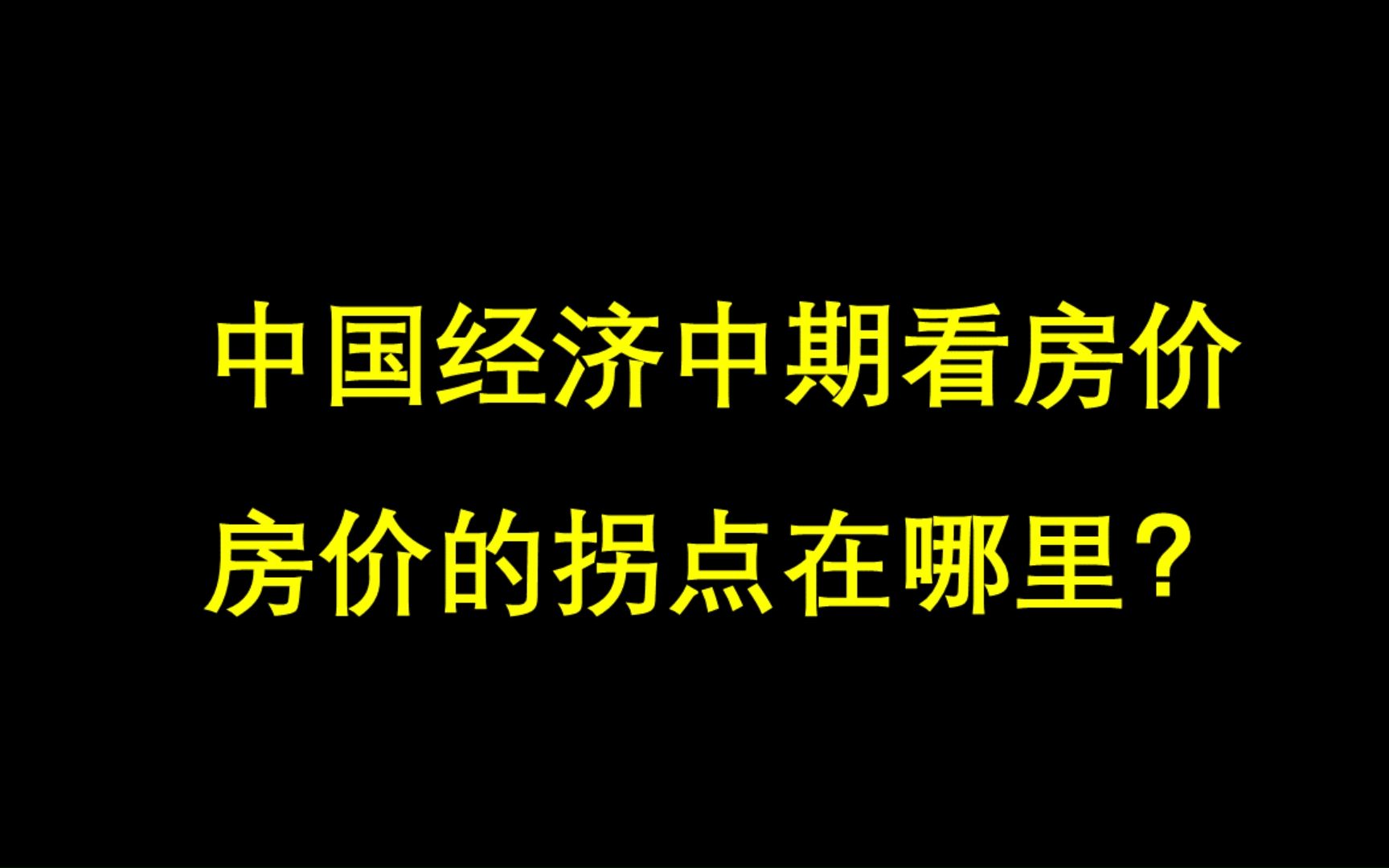 中国经济中期看房价

房价的拐点在哪里？